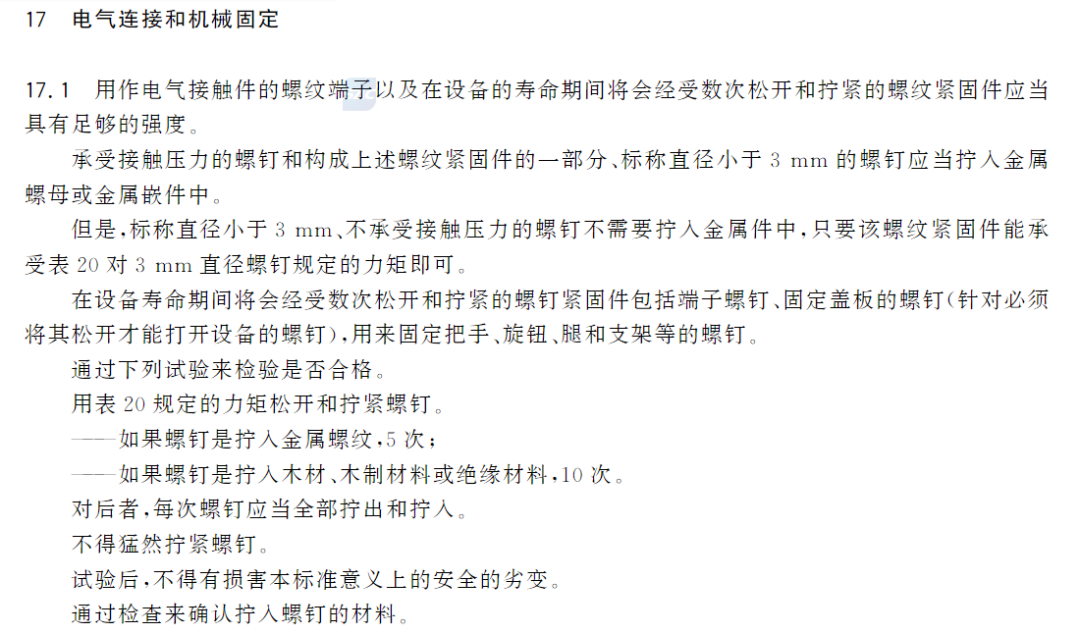 17 电气连接和机械固定

17.1 用作电气接触件的螺纹端子以及在设备的寿命期间将会经受数次松开和拧紧的螺纹紧固件应当具有足够的强度。

承受接触压力的螺钉和构成上述螺纹紧固件的一部分、标称直径小于3 mm的螺钉应当拧入金属螺母或金属嵌件中。

但是，标称直径小于3 mm、不承受接触压力的螺钉不需要拧入金属件中，只要该螺纹紧固件能承受表20对3 mm直径螺钉规定的力矩即可。

在设备寿命期间将会经受数次松开和拧紧的螺钉紧固件包括端子螺钉、固定盖板的螺钉(针对必须将其松开才能打开设备的螺钉)，用来固定把手、旋钮、腿和支架等的螺钉。

通过下列试验来检验是否合格。

用表20规定的力矩松开和拧紧螺钉。

——如果螺钉是拧入金属螺纹，5次；

——如果螺钉是拧入木材、木制材料或绝缘材料，10次。

对后者，每次螺钉应当全部拧出和拧入。

不得猛然拧紧螺钉。

试验后，不得有损害本标准意义上的安全的劣变。

通过检查来确认拧入螺钉的材料。